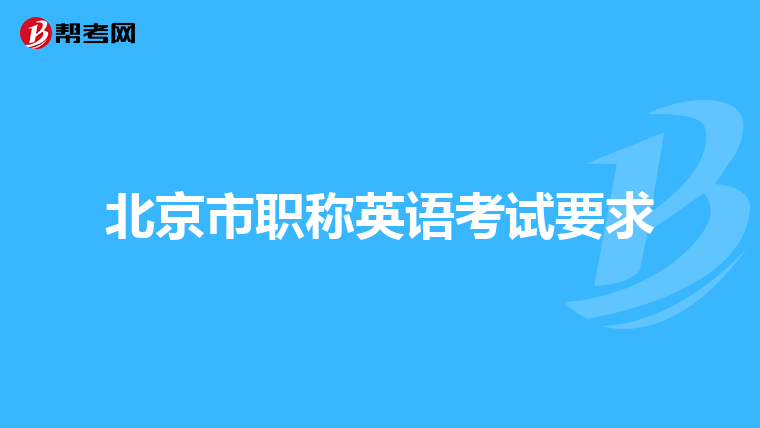 帮考网

北京市职称英语考试要求